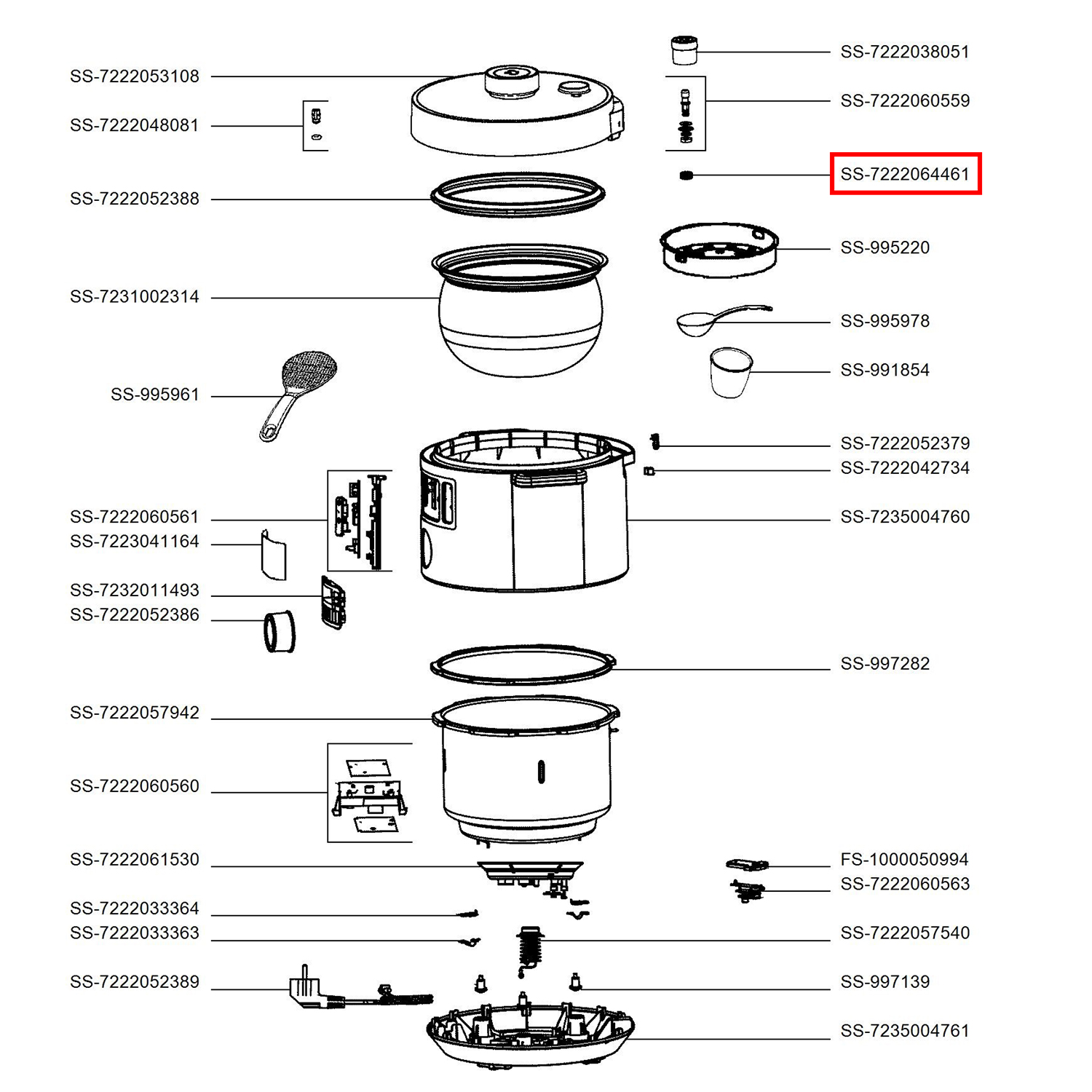 SS-7222053108
SS-7222048081
SS-7222052388
SS-7231002314
SS-995961
SS-7222060561
SS-7223041164
SS-7232011493
SS-7222052386
SS-7222057942
SS-7222060560
SS-7222061530
SS-7222033364
SS-7222033363
SS-7222052389

SS-7222038051
SS-7222060559
SS-7222064461
SS-995220
SS-995978
SS-991854
SS-7222052379
SS-7222042734
SS-7235004760
SS-997282
FS-1000050994
SS-7222060563
SS-7222057540
SS-997139
SS-7235004761